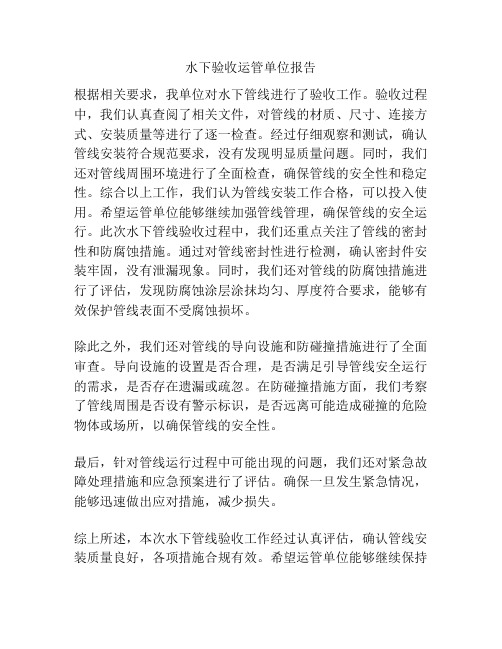 水下验收运管单位报告

根据相关要求，我单位对水下管线进行了验收工作。验收过程中，我们认真查阅了相关文件，对管线的材质、尺寸、连接方式、安装质量等进行了逐一检查。经过仔细观察和测试，确认管线安装符合规范要求，没有发现明显质量问题。同时，我们还对管线周围环境进行了全面检查，确保管线的安全性和稳定性。综合以上工作，我们认为管线安装工作合格，可以投入使用。希望运管单位能够继续加强管线管理，确保管线的安全运行。此次水下管线验收过程中，我们还重点关注了管线的密封性和防腐蚀措施。通过对管线密封性进行检测，确认密封件安装牢固，没有泄漏现象。同时，我们还对管线的防腐蚀措施进行了评估，发现防腐蚀涂层涂抹均匀、厚度符合要求，能够有效保护管线表面不受腐蚀损坏。

除此之外，我们还对管线的导向设施和防碰撞措施进行了全面审查。导向设施的设置是否合理，是否满足引导管线安全运行的需求，是否存在遗漏或疏忽。在防碰撞措施方面，我们考察了管线周围是否设有警示标识，是否远离可能造成碰撞的危险物体或场所，以确保管线的安全性。

最后，针对管线运行过程中可能出现的问题，我们还对紧急故障处理措施和应急预案进行了评估。确保一旦发生紧急情况，能够迅速做出应对措施，减少损失。

综上所述，本次水下管线验收工作经过认真评估，确认管线安装质量良好，各项措施合规有效。希望运管单位能够继续保持